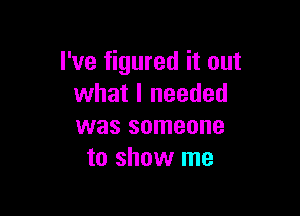 I've figured it out
what I needed
was someone
to show me